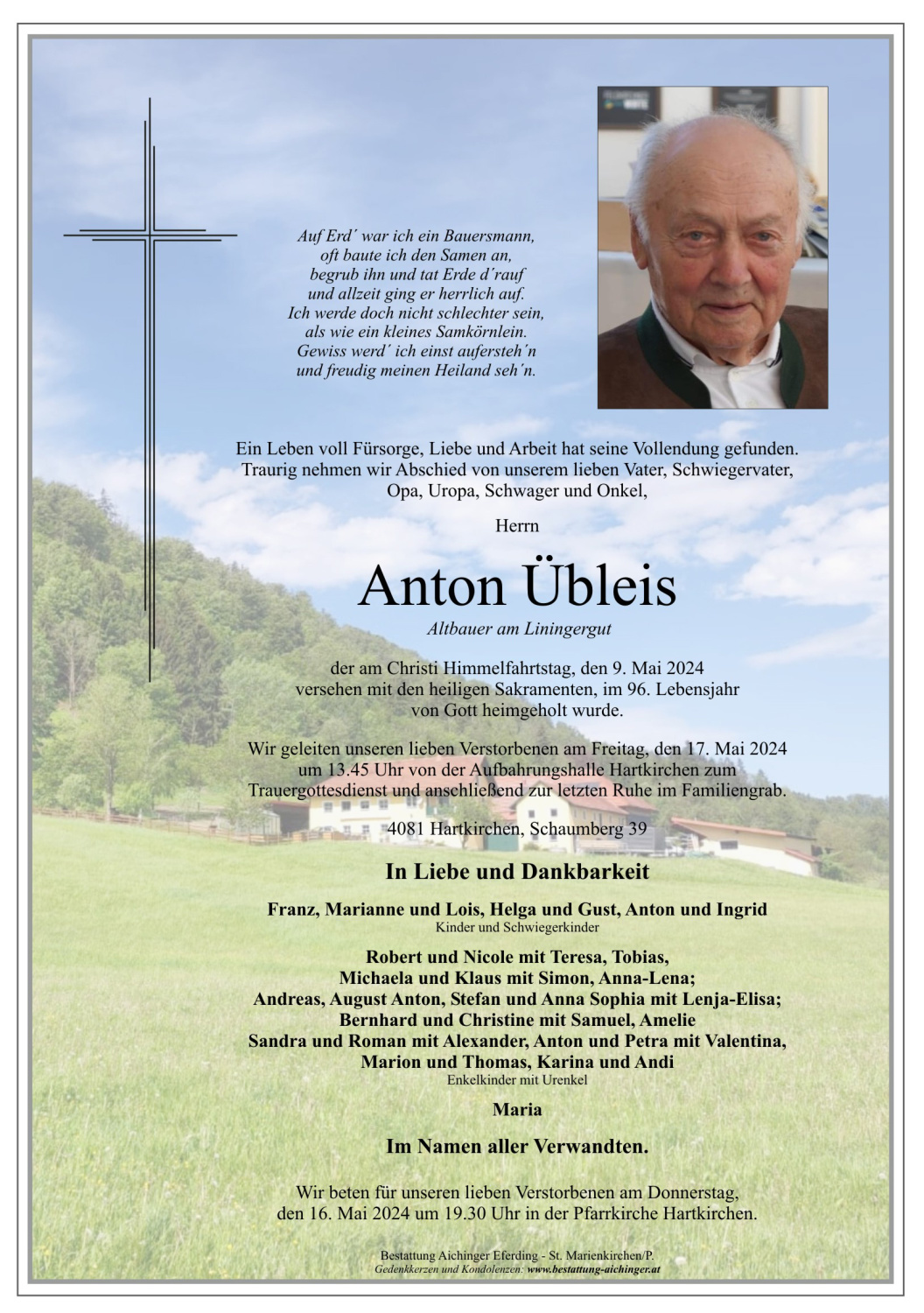 Auf Erd´ war ich ein Bauersmann,
oft baute ich den Samen an,
begrub ihn und tat Erde d´rauf
und allzeit ging er herrlich auf.
Ich werde doch nicht schlechter sein,
als wie ein kleines Samkörnlein.
Gewiss werd´ ich einst aufersteh´n
und freudig meinen Heiland seh´n.

Ein Leben voll Fürsorge, Liebe und Arbeit hat seine Vollendung gefunden. Traurig nehmen wir Abschied von unserem lieben Vater, Schwiegervater, Opa, Uropa, Schwager und Onkel,

Herrn

Anton Übleis

Altbauer am Liningergut

der am Christi Himmelfahrtstag, den 9. Mai 2024 versehen mit den heiligen Sakramenten, im 96. Lebensjahr von Gott heimgeholt wurde.

Wir geleiten unseren lieben Verstorbenen am Freitag, den 17. Mai 2024 um 13.45 Uhr von der Aufbahrungshalle Hartkirchen zum Trauergottesdienst und anschließend zur letzten Ruhe im Familiengrab.

4081 Hartkirchen, Schaumberg 39

In Liebe und Dankbarkeit

Franz, Marianne und Lois, Helga und Gust, Anton und Ingrid
Kinder und Schwiegerkinder

Robert und Nicole mit Teresa, Tobias,
Michaela und Klaus mit Simon, Anna-Lena;
Andreas, August Anton, Stefan und Anna Sophia mit Lenja-Elisa;
Bernhard und Christine mit Samuel, Amelie
Sandra und Roman mit Alexander, Anton und Petra mit Valentina,
Marion und Thomas, Karina und Andi
Enkelkinder mit Urenkel

Maria

Im Namen aller Verwandten.

Wir beten für unseren lieben Verstorbenen am Donnerstag, den 16. Mai 2024 um 19.30 Uhr in der Pfarrkirche Hartkirchen.

Bestattung Aichinger Eferding - St. Marienkirchen/P.
Gedenkkerzen und Kondolenzen: www.bestattung-aichinger.at